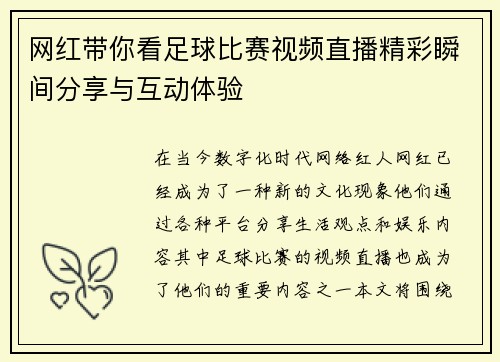 网红带你看足球比赛视频直播精彩瞬间分享与互动体验

在当今数字化时代网络红人网红已经成为了一种新的文化现象他们通过各种平台分享生活观点和娱乐内容其中足球比赛的视频直播也成为了他们的重要内容之一本文将围绕